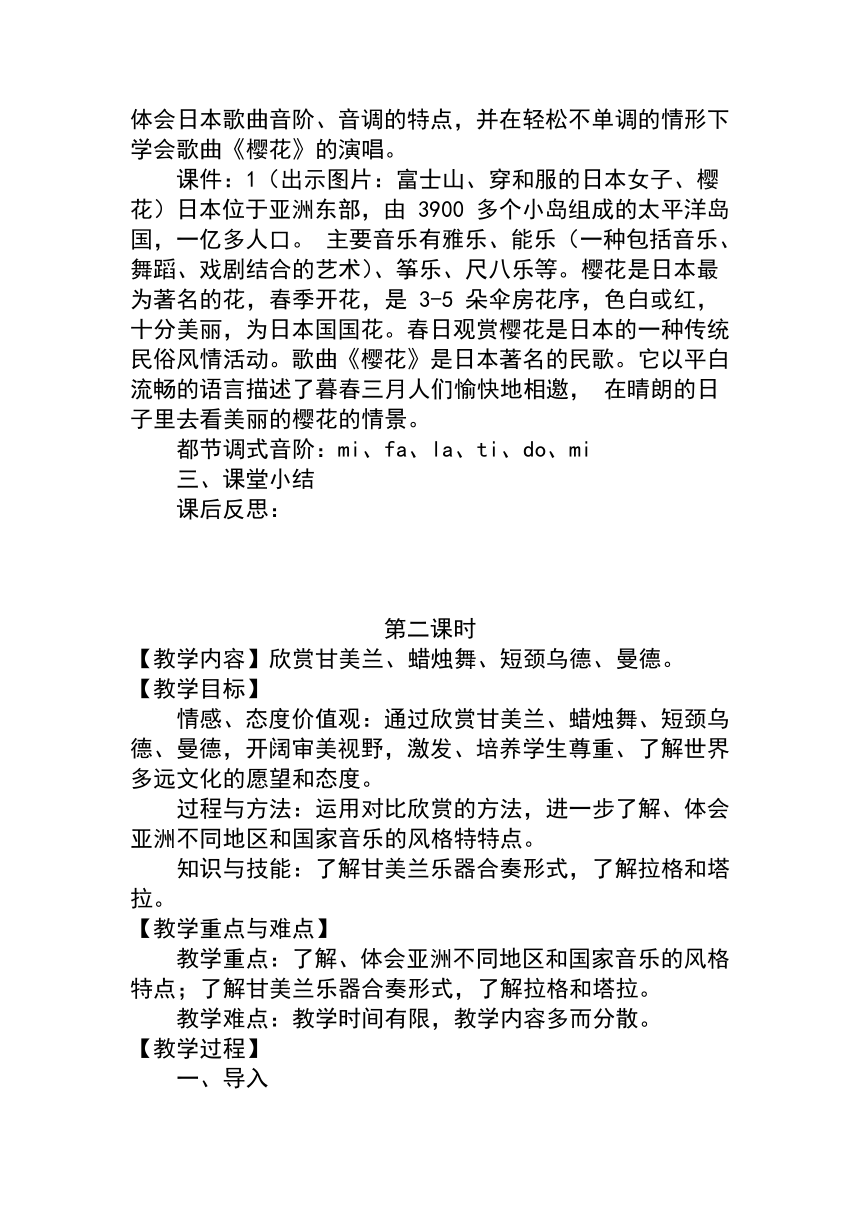 体会日本歌曲音阶、音调的特点，并在轻松不单调的情形下学会歌曲《樱花》的演唱。

课件：1（出示图片：富士山、穿和服的日本女子、樱花）日本位于亚洲东部，由 3900 多个小岛组成的太平洋岛国，一亿多人口。 主要音乐有雅乐、能乐（一种包括音乐、舞蹈、戏剧结合的艺术）、筝乐、尺八乐等。樱花是日本最为著名的花，春季开花，是 3-5 朵伞房花序，色白或红，十分美丽，为日本国国花。春日观赏樱花是日本的一种传统民俗风情活动。歌曲《樱花》是日本著名的民歌。它以平白流畅的语言描述了暮春三月人们愉快地相邀， 在晴朗的日子里去看美丽的樱花的情景。

都节调式音阶：mi、fa、la、ti、do、mi

三、课堂小结

课后反思：

第二课时

【教学内容】欣赏甘美兰、蜡烛舞、短颈乌德、曼德。

【教学目标】

情感、态度价值观：通过欣赏甘美兰、蜡烛舞、短颈乌德、曼德，开阔审美视野，激发、培养学生尊重、了解世界多远文化的愿望和态度。

过程与方法：运用对比欣赏的方法，进一步了解、体会亚洲不同地区和国家音乐的风格特特点。

知识与技能：了解甘美兰乐器合奏形式，了解拉格和塔拉。

【教学重点与难点】

教学重点：了解、体会亚洲不同地区和国家音乐的风格特点；了解甘美兰乐器合奏形式，了解拉格和塔拉。

教学难点：教学时间有限，教学内容多而分散。

【教学过程】

一、导入